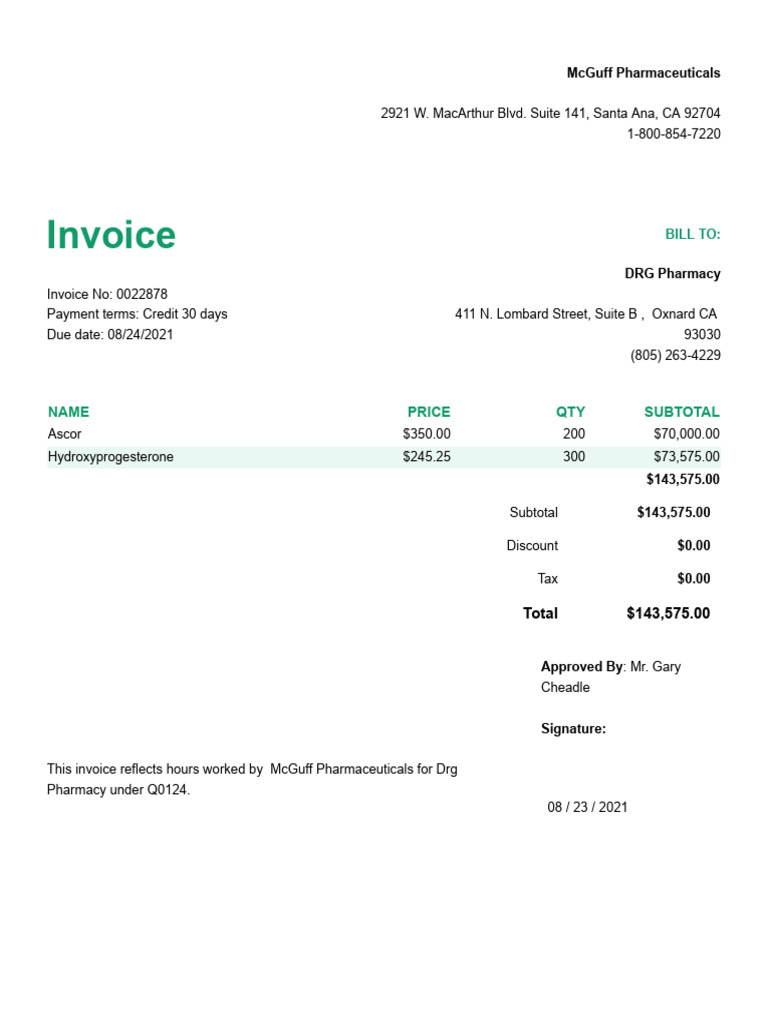 McGuff Pharmaceuticals

2921 W. MacArthur Blvd. Suite 141, Santa Ana, CA 92704
1-800-854-7220

Invoice

BILL TO:

DRG Pharmacy

Invoice No: 0022878
Payment terms: Credit 30 days
Due date: 08/24/2021

411 N. Lombard Street, Suite B , Oxnard CA 93030
(805) 263-4229

| NAME | PRICE | QTY | SUBTOTAL |
|---|---|---|---|
| Ascor | $350.00 | 200 | $70,000.00 |
| Hydroxyprogesterone | $245.25 | 300 | $73,575.00 |
| | | | $143,575.00 |

Subtotal $143,575.00

Discount $0.00

Tax $0.00

Total $143,575.00

Approved By: Mr. Gary Cheadle

Signature:

This invoice reflects hours worked by McGuff Pharmaceuticals for Drg Pharmacy under Q0124.

08 / 23 / 2021